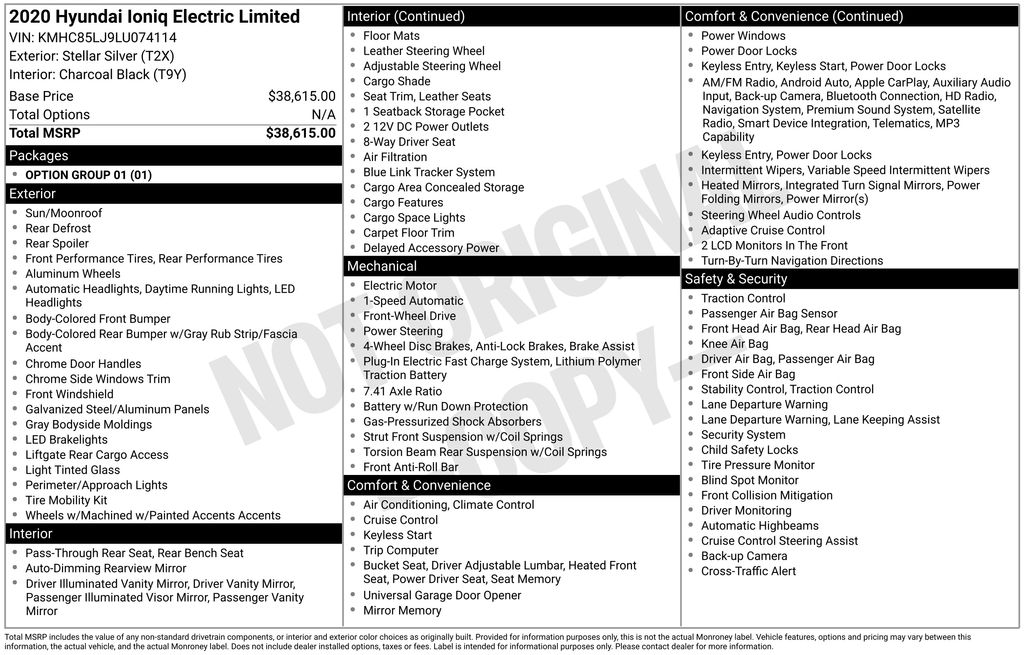 2020 Hyundai Ioniq Electric Limited
VIN: KMHC85LJ9LU074114
Exterior: Stellar Silver (T2X)
Interior: Charcoal Black (T9Y)

| Base Price | $38,615.00 |
|---|---|
| Total Options | N/A |
| Total MSRP | $38,615.00 |

Packages
- OPTION GROUP 01 (01)

Exterior
- Sun/Moonroof
- Rear Defrost
- Rear Spoiler
- Front Performance Tires, Rear Performance Tires
- Aluminum Wheels
- Automatic Headlights, Daytime Running Lights, LED Headlights
- Body-Colored Front Bumper
- Body-Colored Rear Bumper w/Gray Rub Strip/Fascia Accent
- Chrome Door Handles
- Chrome Side Windows Trim
- Front Windshield
- Galvanized Steel/Aluminum Panels
- Gray Bodyside Moldings
- LED Brakelights
- Liftgate Rear Cargo Access
- Light Tinted Glass
- Perimeter/Approach Lights
- Tire Mobility Kit
- Wheels w/Machined w/Painted Accents Accents

Interior
- Pass-Through Rear Seat, Rear Bench Seat
- Auto-Dimming Rearview Mirror
- Driver Illuminated Vanity Mirror, Driver Vanity Mirror, Passenger Illuminated Visor Mirror, Passenger Vanity Mirror

Interior (Continued)
- Floor Mats
- Leather Steering Wheel
- Adjustable Steering Wheel
- Cargo Shade
- Seat Trim, Leather Seats
- 1 Seatback Storage Pocket
- 2 12V DC Power Outlets
- 8-Way Driver Seat
- Air Filtration
- Blue Link Tracker System
- Cargo Area Concealed Storage
- Cargo Features
- Cargo Space Lights
- Carpet Floor Trim
- Delayed Accessory Power

Mechanical
- Electric Motor
- 1-Speed Automatic
- Front-Wheel Drive
- Power Steering
- 4-Wheel Disc Brakes, Anti-Lock Brakes, Brake Assist
- Plug-In Electric Fast Charge System, Lithium Polymer Traction Battery
- 7.41 Axle Ratio
- Battery w/Run Down Protection
- Gas-Pressurized Shock Absorbers
- Strut Front Suspension w/Coil Springs
- Torsion Beam Rear Suspension w/Coil Springs
- Front Anti-Roll Bar

Comfort & Convenience
- Air Conditioning, Climate Control
- Cruise Control
- Keyless Start
- Trip Computer
- Bucket Seat, Driver Adjustable Lumbar, Heated Front Seat, Power Driver Seat, Seat Memory
- Universal Garage Door Opener
- Mirror Memory

Comfort & Convenience (Continued)
- Power Windows
- Power Door Locks
- Keyless Entry, Keyless Start, Power Door Locks
- AM/FM Radio, Android Auto, Apple CarPlay, Auxiliary Audio Input, Back-up Camera, Bluetooth Connection, HD Radio, Navigation System, Premium Sound System, Satellite Radio, Smart Device Integration, Telematics, MP3 Capability
- Keyless Entry, Power Door Locks
- Intermittent Wipers, Variable Speed Intermittent Wipers
- Heated Mirrors, Integrated Turn Signal Mirrors, Power Folding Mirrors, Power Mirror(s)
- Steering Wheel Audio Controls
- Adaptive Cruise Control
- 2 LCD Monitors In The Front
- Turn-By-Turn Navigation Directions

Safety & Security
- Traction Control
- Passenger Air Bag Sensor
- Front Head Air Bag, Rear Head Air Bag
- Knee Air Bag
- Driver Air Bag, Passenger Air Bag
- Front Side Air Bag
- Stability Control, Traction Control
- Lane Departure Warning
- Lane Departure Warning, Lane Keeping Assist
- Security System
- Child Safety Locks
- Tire Pressure Monitor
- Blind Spot Monitor
- Front Collision Mitigation
- Driver Monitoring
- Automatic Highbeams
- Cruise Control Steering Assist
- Back-up Camera
- Cross-Traffic Alert

NOT ORIGINAL COPY

Total MSRP includes the value of any non-standard drivetrain components, or interior and exterior color choices as originally built. Provided for information purposes only, this is not the actual Monroney label. Vehicle features, options and pricing may vary between this information, the actual vehicle, and the actual Monroney label. Does not include dealer installed options, taxes or fees. Label is intended for informational purposes only. Please contact dealer for more information.